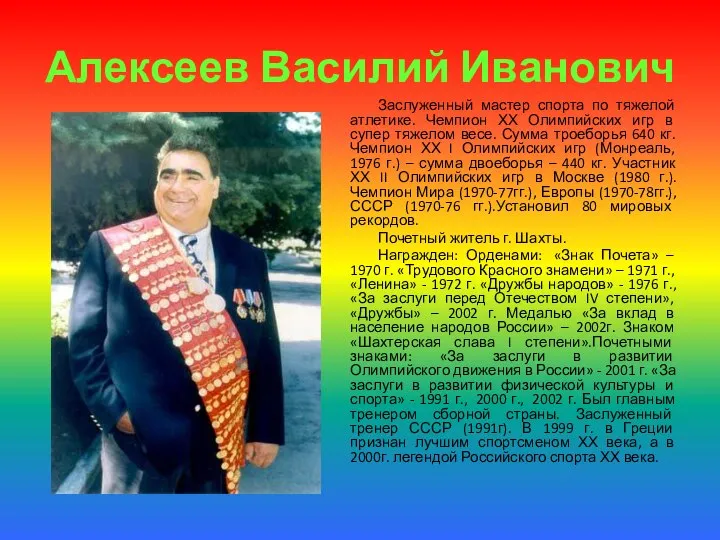 Алексеев Василий Иванович

Заслуженный мастер спорта по тяжелой атлетике. Чемпион XX Олимпийских игр в супер тяжелом весе. Сумма троеборья 640 кг. Чемпион XX I Олимпийских игр (Монреаль, 1976 г.) – сумма двоеборья – 440 кг. Участник XX II Олимпийских игр в Москве (1980 г.). Чемпион Мира (1970-77гг.), Европы (1970-78гг.), СССР (1970-76 гг.).Установил 80 мировых рекордов.

Почетный житель г. Шахты.

Награжден: Орденами: «Знак Почета» – 1970 г. «Трудового Красного знамени» – 1971 г., «Ленина» - 1972 г. «Дружбы народов» - 1976 г., «За заслуги перед Отечеством IV степени», «Дружбы» – 2002 г. Медалью «За вклад в население народов России» – 2002г. Знаком «Шахтерская слава I степени».Почетными знаками: «За заслуги в развитии Олимпийского движения в России» - 2001 г. «За заслуги в развитии физической культуры и спорта» - 1991 г., 2000 г., 2002 г. Был главным тренером сборной страны. Заслуженный тренер СССР (1991г). В 1999 г. в Греции признан лучшим спортсменом XX века, а в 2000г. легендой Российского спорта XX века.